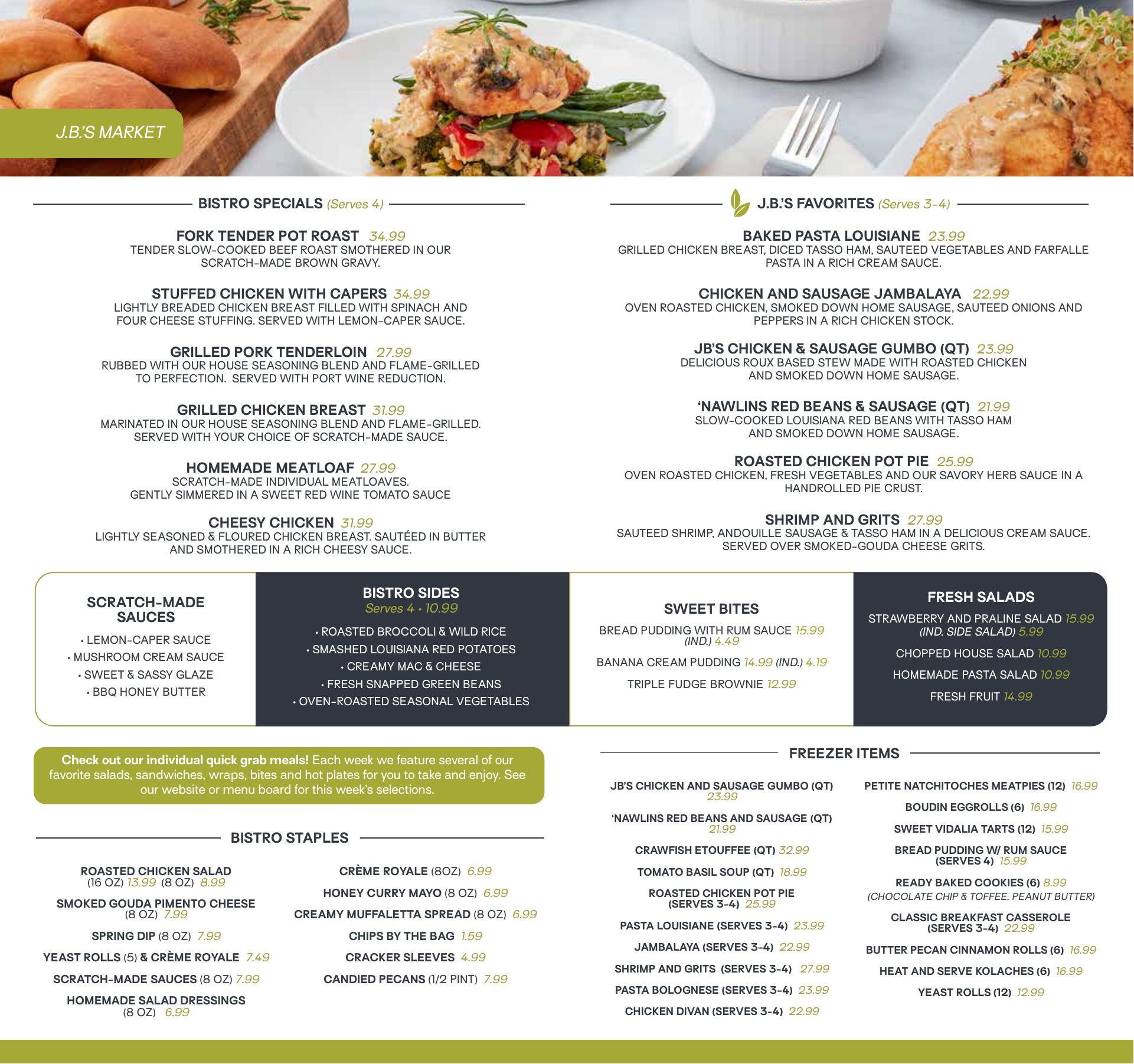 J.B.'S MARKET

BISTRO SPECIALS (Serves 4)

FORK TENDER POT ROAST 34.99
TENDER SLOW-COOKED BEEF ROAST SMOTHERED IN OUR SCRATCH-MADE BROWN GRAVY.

STUFFED CHICKEN WITH CAPERS 34.99
LIGHTLY BREADED CHICKEN BREAST FILLED WITH SPINACH AND FOUR CHEESE STUFFING. SERVED WITH LEMON-CAPER SAUCE.

GRILLED PORK TENDERLOIN 27.99
RUBBED WITH OUR HOUSE SEASONING BLEND AND FLAME-GRILLED TO PERFECTION. SERVED WITH PORT WINE REDUCTION.

GRILLED CHICKEN BREAST 31.99
MARINATED IN OUR HOUSE SEASONING BLEND AND FLAME-GRILLED. SERVED WITH YOUR CHOICE OF SCRATCH-MADE SAUCE.

HOMEMADE MEATLOAF 27.99
SCRATCH-MADE INDIVIDUAL MEATLOAVES. GENTLY SIMMERED IN A SWEET RED WINE TOMATO SAUCE

CHEESY CHICKEN 31.99
LIGHTLY SEASONED & FLOURED CHICKEN BREAST. SAUTÉED IN BUTTER AND SMOTHERED IN A RICH CHEESY SAUCE.

J.B.'S FAVORITES (Serves 3-4)

BAKED PASTA LOUISIANE 23.99
GRILLED CHICKEN BREAST, DICED TASSO HAM, SAUTEED VEGETABLES AND FARFALLE PASTA IN A RICH CREAM SAUCE.

CHICKEN AND SAUSAGE JAMBALAYA 22.99
OVEN ROASTED CHICKEN, SMOKED DOWN HOME SAUSAGE, SAUTEED ONIONS AND PEPPERS IN A RICH CHICKEN STOCK.

JB'S CHICKEN & SAUSAGE GUMBO (QT) 23.99
DELICIOUS ROUX BASED STEW MADE WITH ROASTED CHICKEN AND SMOKED DOWN HOME SAUSAGE.

'NAWLINS RED BEANS & SAUSAGE (QT) 21.99
SLOW-COOKED LOUISIANA RED BEANS WITH TASSO HAM AND SMOKED DOWN HOME SAUSAGE.

ROASTED CHICKEN POT PIE 25.99
OVEN ROASTED CHICKEN, FRESH VEGETABLES AND OUR SAVORY HERB SAUCE IN A HANDROLLED PIE CRUST.

SHRIMP AND GRITS 27.99
SAUTEED SHRIMP, ANDOUILLE SAUSAGE & TASSO HAM IN A DELICIOUS CREAM SAUCE. SERVED OVER SMOKED-GOUDA CHEESE GRITS.

SCRATCH-MADE SAUCES
• LEMON-CAPER SAUCE
• MUSHROOM CREAM SAUCE
• SWEET & SASSY GLAZE
• BBQ HONEY BUTTER

BISTRO SIDES
Serves 4 • 10.99
• ROASTED BROCCOLI & WILD RICE
• SMASHED LOUISIANA RED POTATOES
• CREAMY MAC & CHEESE
• FRESH SNAPPED GREEN BEANS
• OVEN-ROASTED SEASONAL VEGETABLES

SWEET BITES
BREAD PUDDING WITH RUM SAUCE 15.99 (IND.) 4.49
BANANA CREAM PUDDING 14.99 (IND.) 4.19
TRIPLE FUDGE BROWNIE 12.99

FRESH SALADS
STRAWBERRY AND PRALINE SALAD 15.99 (IND. SIDE SALAD) 5.99
CHOPPED HOUSE SALAD 10.99
HOMEMADE PASTA SALAD 10.99
FRESH FRUIT 14.99

Check out our individual quick grab meals! Each week we feature several of our favorite salads, sandwiches, wraps, bites and hot plates for you to take and enjoy. See our website or menu board for this week's selections.

BISTRO STAPLES

ROASTED CHICKEN SALAD (16 OZ) 13.99 (8 OZ) 8.99
SMOKED GOUDA PIMENTO CHEESE (8 OZ) 7.99
SPRING DIP (8 OZ) 7.99
YEAST ROLLS (5) & CRÈME ROYALE 7.49
SCRATCH-MADE SAUCES (8 OZ) 7.99
HOMEMADE SALAD DRESSINGS (8 OZ) 6.99

CRÈME ROYALE (8OZ) 6.99
HONEY CURRY MAYO (8 OZ) 6.99
CREAMY MUFFALETTA SPREAD (8 OZ) 6.99
CHIPS BY THE BAG 1.59
CRACKER SLEEVES 4.99
CANDIED PECANS (1/2 PINT) 7.99

FREEZER ITEMS

JB'S CHICKEN AND SAUSAGE GUMBO (QT) 23.99
'NAWLINS RED BEANS AND SAUSAGE (QT) 21.99
CRAWFISH ETOUFFEE (QT) 32.99
TOMATO BASIL SOUP (QT) 18.99
ROASTED CHICKEN POT PIE (SERVES 3-4) 25.99
PASTA LOUISIANE (SERVES 3-4) 23.99
JAMBALAYA (SERVES 3-4) 22.99
SHRIMP AND GRITS (SERVES 3-4) 27.99
PASTA BOLOGNESE (SERVES 3-4) 23.99
CHICKEN DIVAN (SERVES 3-4) 22.99

PETITE NATCHITOCHES MEATPIES (12) 16.99
BOUDIN EGGROLLS (6) 16.99
SWEET VIDALIA TARTS (12) 15.99
BREAD PUDDING W/ RUM SAUCE (SERVES 4) 15.99
READY BAKED COOKIES (6) 8.99
(CHOCOLATE CHIP & TOFFEE, PEANUT BUTTER)
CLASSIC BREAKFAST CASSEROLE (SERVES 3-4) 22.99
BUTTER PECAN CINNAMON ROLLS (6) 16.99
HEAT AND SERVE KOLACHES (6) 16.99
YEAST ROLLS (12) 12.99